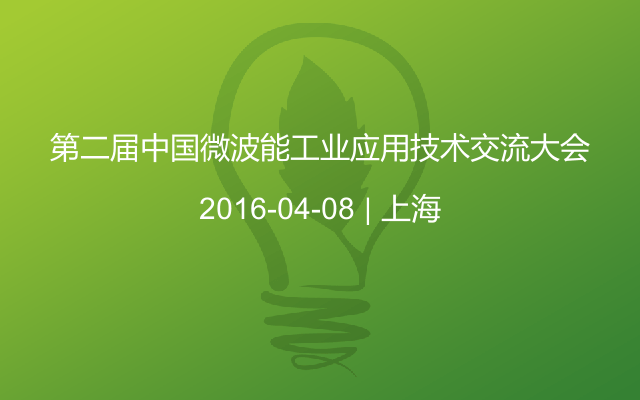 第二届中国微波能工业应用技术交流大会

2016-04-08 | 上海